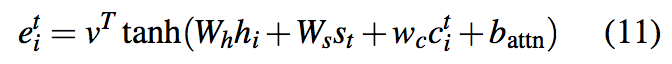 $e_i^t = v^T \tanh(W_h h_i + W_s s_t + w_c c_i^t + b_{\text{attn}})$ (11)